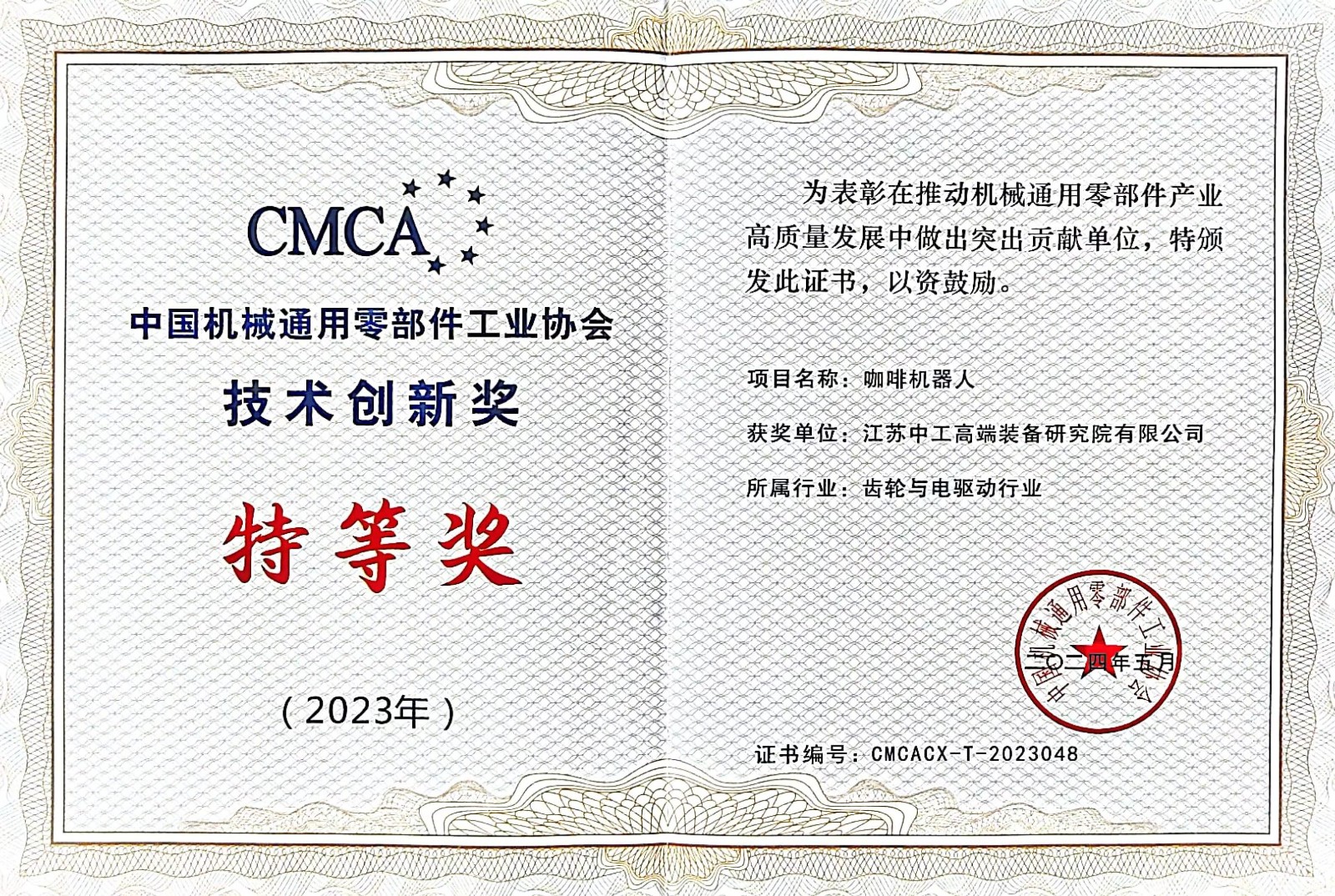 CMCA

中国机械通用零部件工业协会

技术创新奖

特等奖

（2023年）

为表彰在推动机械通用零部件产业高质量发展中做出突出贡献单位，特颁发此证书，以资鼓励。

项目名称：咖啡机器人

获奖单位：江苏中工高端装备研究院有限公司

所属行业：齿轮与电驱动行业

中国机械通用零部件工业协会

二〇二四年五月

证书编号：CMCACX-T-2023048